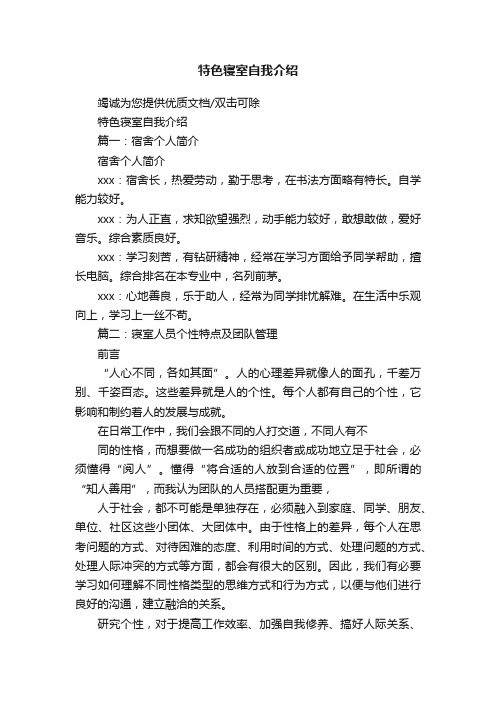 特色寝室自我介绍

竭诚为您提供优质文档/双击可除

特色寝室自我介绍

篇一：宿舍个人简介

宿舍个人简介

xxx：宿舍长，热爱劳动，勤于思考，在书法方面略有特长。自学能力较好。

xxx：为人正直，求知欲望强烈，动手能力较好，敢想敢做，爱好音乐。综合素质良好。

xxx：学习刻苦，有钻研精神，经常在学习方面给予同学帮助，擅长电脑。综合排名在本专业中，名列前茅。

xxx：心地善良，乐于助人，经常为同学排忧解难。在生活中乐观向上，学习上一丝不苟。

篇二：寝室人员个性特点及团队管理

前言

“人心不同，各如其面”。人的心理差异就像人的面孔，千差万别、千姿百态。这些差异就是人的个性。每个人都有自己的个性，它影响和制约着人的发展与成就。

在日常工作中，我们会跟不同的人打交道，不同人有不

同的性格，而想要做一名成功的组织者或成功地立足于社会，必须懂得“阅人”。懂得“将合适的人放到合适的位置”，即所谓的“知人善用”，而我认为团队的人员搭配更为重要，

人于社会，都不可能是单独存在，必须融入到家庭、同学、朋友、单位、社区这些小团体、大团体中。由于性格上的差异，每个人在思考问题的方式、对待困难的态度、利用时间的方式、处理问题的方式、处理人际冲突的方式等方面，都会有很大的区别。因此，我们有必要学习如何理解不同性格类型的思维方式和行为方式，以便与他们进行良好的沟通，建立融洽的关系。

研究个性，对于提高工作效率、加强自我修养、搞好人际关系、